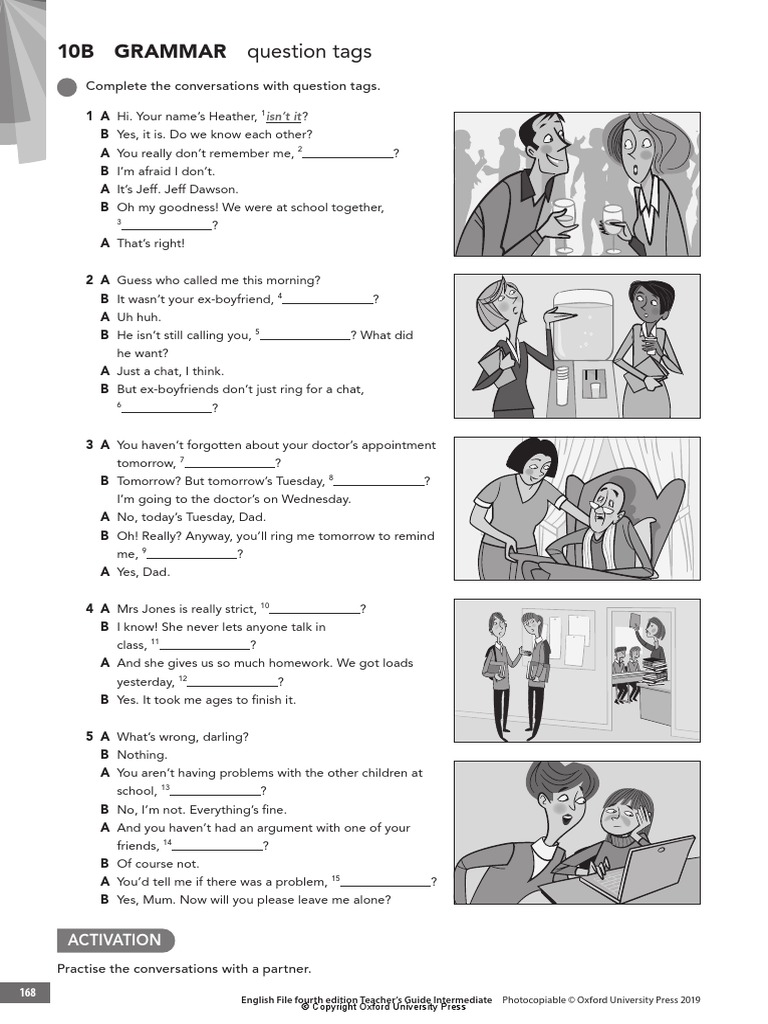 10B GRAMMAR question tags

Complete the conversations with question tags.

1 A Hi. Your name's Heather, $^1$isn't it?
B Yes, it is. Do we know each other?
A You really don't remember me, $^2$______________?
B I'm afraid I don't.
A It's Jeff. Jeff Dawson.
B Oh my goodness! We were at school together, $^3$______________?
A That's right!

2 A Guess who called me this morning?
B It wasn't your ex-boyfriend, $^4$______________?
A Uh huh.
B He isn't still calling you, $^5$______________? What did he want?
A Just a chat, I think.
B But ex-boyfriends don't just ring for a chat, $^6$______________?

3 A You haven't forgotten about your doctor's appointment tomorrow, $^7$______________?
B Tomorrow? But tomorrow's Tuesday, $^8$______________? I'm going to the doctor's on Wednesday.
A No, today's Tuesday, Dad.
B Oh! Really? Anyway, you'll ring me tomorrow to remind me, $^9$______________?
A Yes, Dad.

4 A Mrs Jones is really strict, $^{10}$______________?
B I know! She never lets anyone talk in class, $^{11}$______________?
A And she gives us so much homework. We got loads yesterday, $^{12}$______________?
B Yes. It took me ages to finish it.

5 A What's wrong, darling?
B Nothing.
A You aren't having problems with the other children at school, $^{13}$______________?
B No, I'm not. Everything's fine.
A And you haven't had an argument with one of your friends, $^{14}$______________?
B Of course not.
A You'd tell me if there was a problem, $^{15}$______________?
B Yes, Mum. Now will you please leave me alone?

ACTIVATION

Practise the conversations with a partner.

168

English File fourth edition Teacher's Guide Intermediate Photocopiable © Oxford University Press 2019
© Copyright Oxford University Press